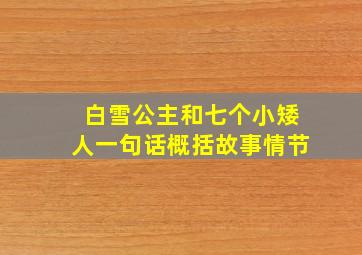 白雪公主和七个小矮人一句话概括故事情节